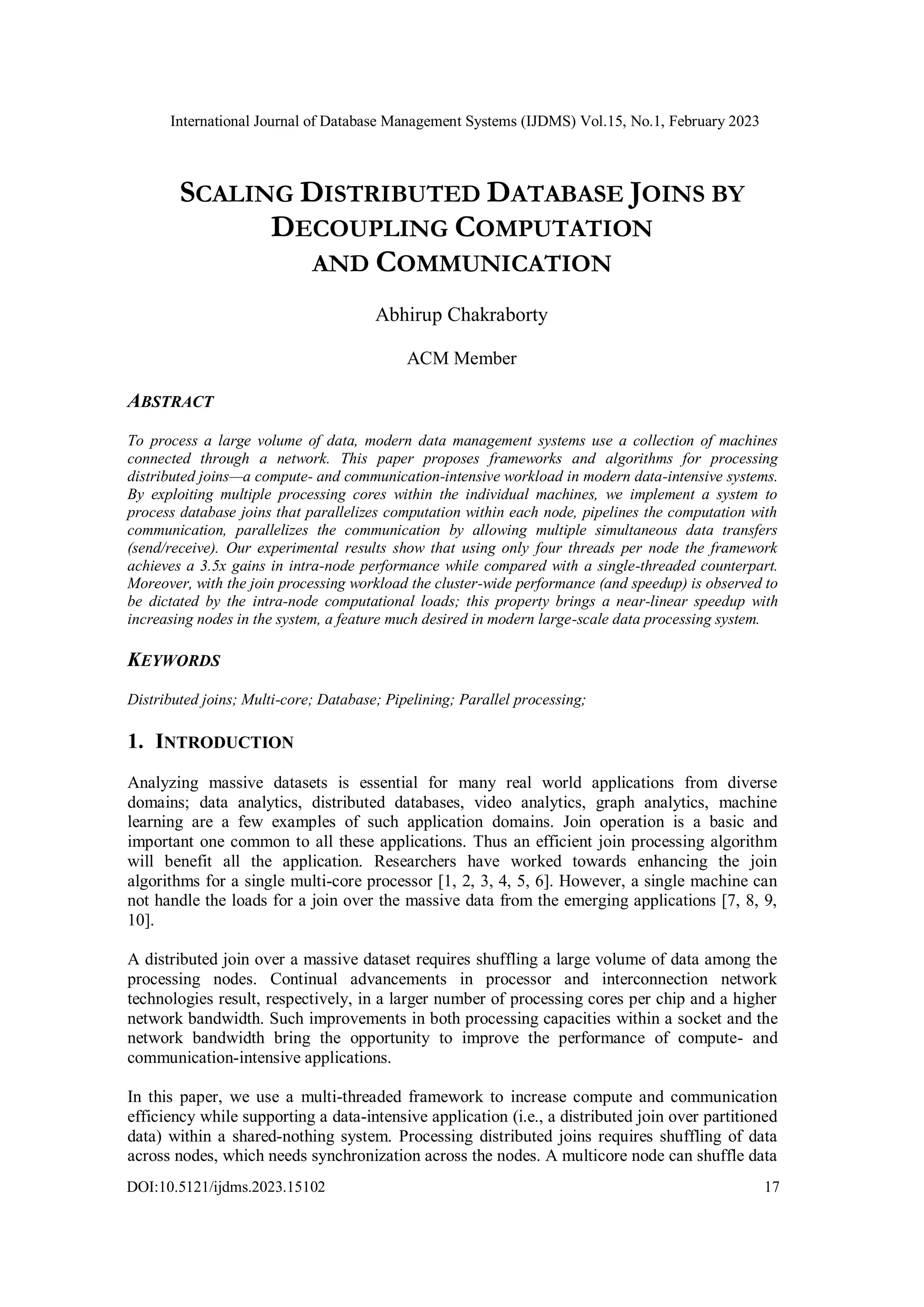 International Journal of Database Management Systems (IJDMS) Vol.15, No.1, February 2023

SCALING DISTRIBUTED DATABASE JOINS BY DECOUPLING COMPUTATION AND COMMUNICATION

Abhirup Chakraborty

ACM Member

ABSTRACT

To process a large volume of data, modern data management systems use a collection of machines connected through a network. This paper proposes frameworks and algorithms for processing distributed joins—a compute- and communication-intensive workload in modern data-intensive systems. By exploiting multiple processing cores within the individual machines, we implement a system to process database joins that parallelizes computation within each node, pipelines the computation with communication, parallelizes the communication by allowing multiple simultaneous data transfers (send/receive). Our experimental results show that using only four threads per node the framework achieves a 3.5x gains in intra-node performance while compared with a single-threaded counterpart. Moreover, with the join processing workload the cluster-wide performance (and speedup) is observed to be dictated by the intra-node computational loads; this property brings a near-linear speedup with increasing nodes in the system, a feature much desired in modern large-scale data processing system.

KEYWORDS

Distributed joins; Multi-core; Database; Pipelining; Parallel processing;

1. INTRODUCTION

Analyzing massive datasets is essential for many real world applications from diverse domains; data analytics, distributed databases, video analytics, graph analytics, machine learning are a few examples of such application domains. Join operation is a basic and important one common to all these applications. Thus an efficient join processing algorithm will benefit all the application. Researchers have worked towards enhancing the join algorithms for a single multi-core processor [1, 2, 3, 4, 5, 6]. However, a single machine can not handle the loads for a join over the massive data from the emerging applications [7, 8, 9, 10].

A distributed join over a massive dataset requires shuffling a large volume of data among the processing nodes. Continual advancements in processor and interconnection network technologies result, respectively, in a larger number of processing cores per chip and a higher network bandwidth. Such improvements in both processing capacities within a socket and the network bandwidth bring the opportunity to improve the performance of compute- and communication-intensive applications.

In this paper, we use a multi-threaded framework to increase compute and communication efficiency while supporting a data-intensive application (i.e., a distributed join over partitioned data) within a shared-nothing system. Processing distributed joins requires shuffling of data across nodes, which needs synchronization across the nodes. A multicore node can shuffle data

DOI:10.5121/ijdms.2023.15102 17